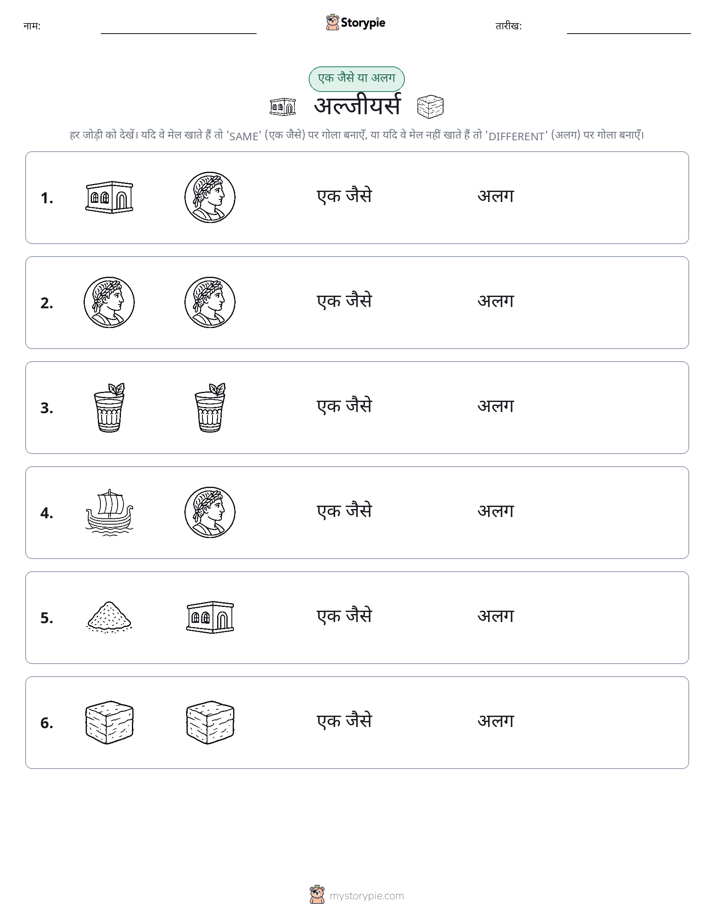 नाम: ____ Storypie तारीख: ____

एक जैसे या अलग

अल्जीयर्स

हर जोड़ी को देखें। यदि वे मेल खाते हैं तो 'SAME' (एक जैसे) पर गोला बनाएँ, या यदि वे मेल नहीं खाते हैं तो 'DIFFERENT' (अलग) पर गोला बनाएँ।

1. एक जैसे अलग

2. एक जैसे अलग

3. एक जैसे अलग

4. एक जैसे अलग

5. एक जैसे अलग

6. एक जैसे अलग

mystorypie.com